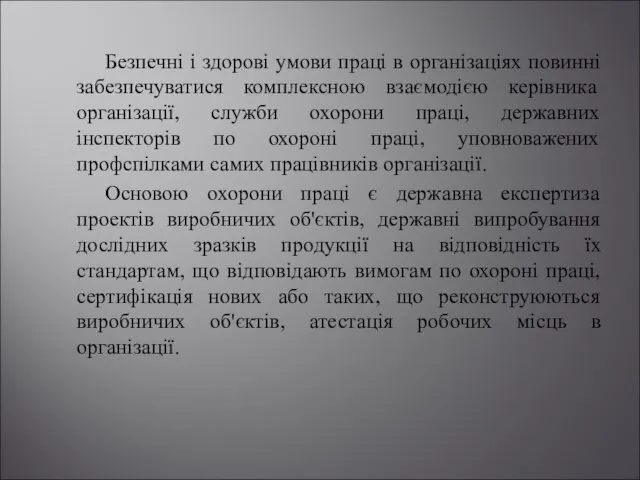 Безпечні і здорові умови праці в організаціях повинні забезпечуватися комплексною взаємодією керівника організації, служби охорони праці, державних інспекторів по охороні праці, уповноважених профспілками самих працівників організації.

Основою охорони праці є державна експертиза проектів виробничих об'єктів, державні випробування дослідних зразків продукції на відповідність їх стандартам, що відповідають вимогам по охороні праці, сертифікація нових або таких, що реконструюються виробничих об'єктів, атестація робочих місць в організації.